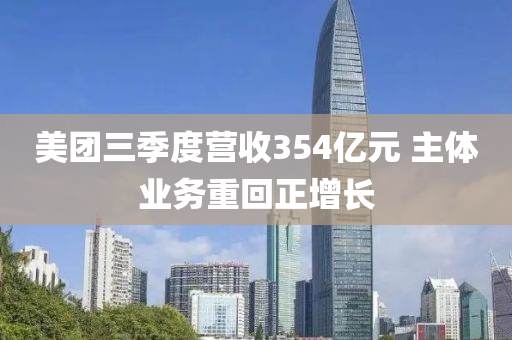 美团三季度营收354亿元 主体业务重回正增长